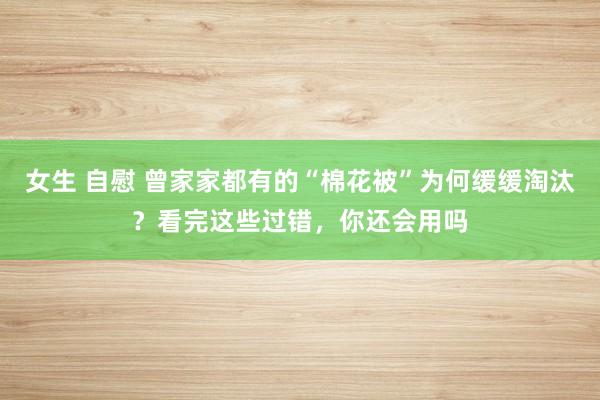 女生 自慰 曾家家都有的“棉花被”为何缓缓淘汰？看完这些过错，你还会用吗